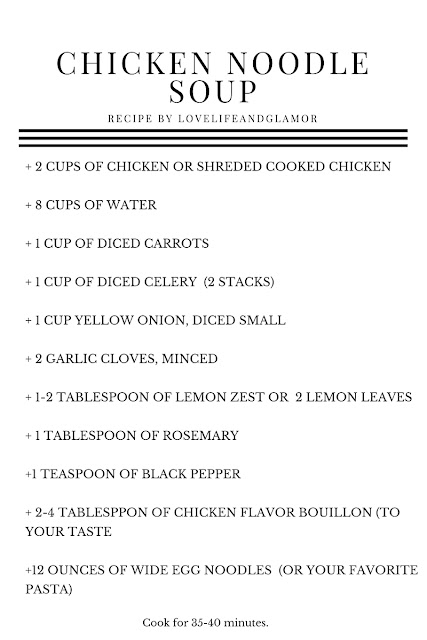 CHICKEN NOODLE SOUP

RECIPE BY LOVELIFEANDGLAMOR

+ 2 CUPS OF CHICKEN OR SHREDED COOKED CHICKEN

+ 8 CUPS OF WATER

+ 1 CUP OF DICED CARROTS

+ 1 CUP OF DICED CELERY (2 STACKS)

+ 1 CUP YELLOW ONION, DICED SMALL

+ 2 GARLIC CLOVES, MINCED

+ 1-2 TABLESPOON OF LEMON ZEST OR 2 LEMON LEAVES

+ 1 TABLESPOON OF ROSEMARY

+1 TEASPOON OF BLACK PEPPER

+ 2-4 TABLESPPON OF CHICKEN FLAVOR BOUILLON (TO YOUR TASTE

+12 OUNCES OF WIDE EGG NOODLES (OR YOUR FAVORITE PASTA)

Cook for 35-40 minutes.